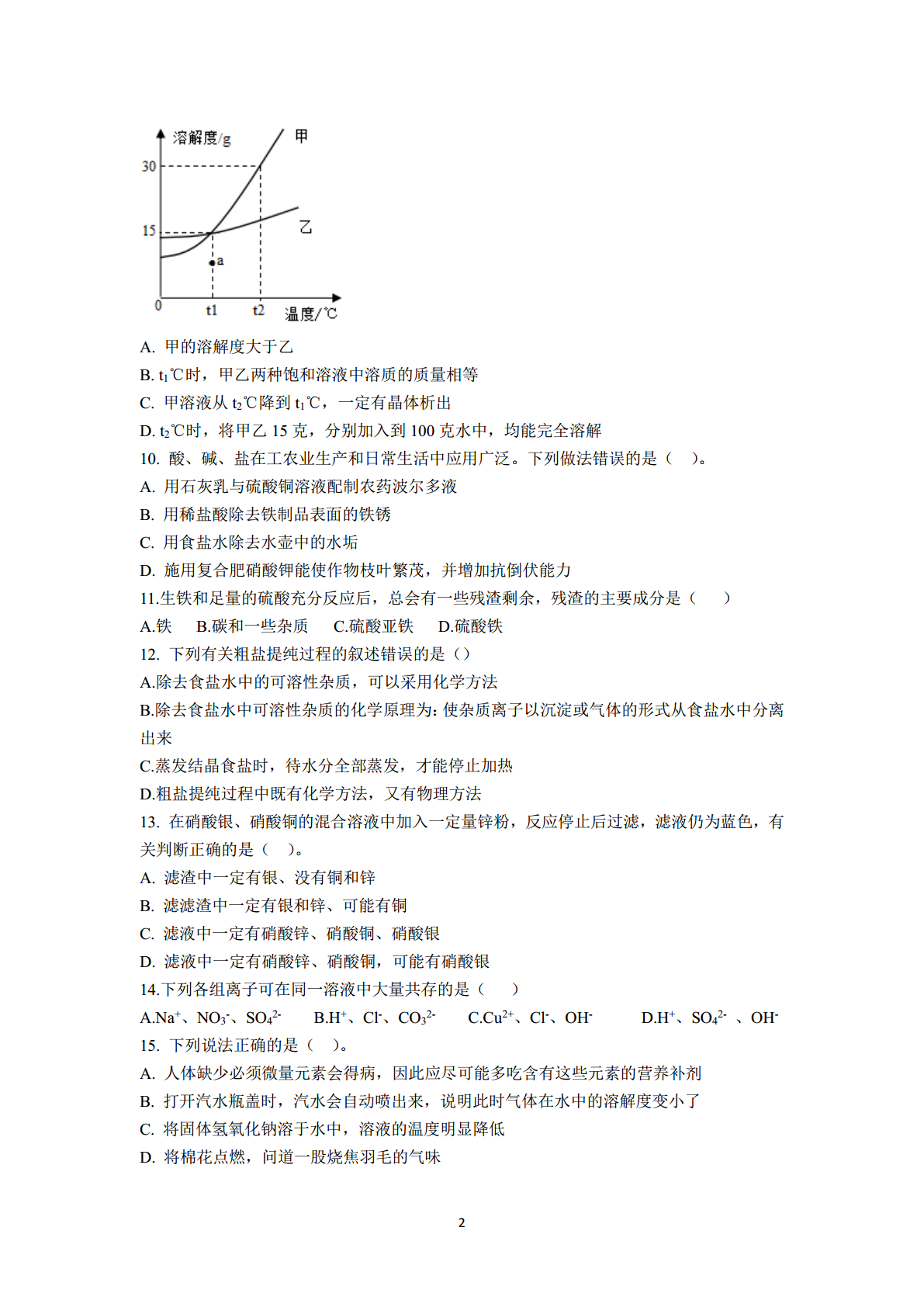 溶解度/g
甲
30
15
乙
a
0
t1
t2
温度/℃

A. 甲的溶解度大于乙
B. $t_1$℃时，甲乙两种饱和溶液中溶质的质量相等
C. 甲溶液从 $t_2$℃降到 $t_1$℃，一定有晶体析出
D. $t_2$℃时，将甲乙 15 克，分别加入到 100 克水中，均能完全溶解
10. 酸、碱、盐在工农业生产和日常生活中应用广泛。下列做法错误的是（　）。
A. 用石灰乳与硫酸铜溶液配制农药波尔多液
B. 用稀盐酸除去铁制品表面的铁锈
C. 用食盐水除去水壶中的水垢
D. 施用复合肥硝酸钾能使作物枝叶繁茂，并增加抗倒伏能力
11.生铁和足量的硫酸充分反应后，总会有一些残渣剩余，残渣的主要成分是（　）
A.铁　B.碳和一些杂质　C.硫酸亚铁　D.硫酸铁
12. 下列有关粗盐提纯过程的叙述错误的是（）
A.除去食盐水中的可溶性杂质，可以采用化学方法
B.除去食盐水中可溶性杂质的化学原理为:使杂质离子以沉淀或气体的形式从食盐水中分离出来
C.蒸发结晶食盐时，待水分全部蒸发，才能停止加热
D.粗盐提纯过程中既有化学方法，又有物理方法
13. 在硝酸银、硝酸铜的混合溶液中加入一定量锌粉，反应停止后过滤，滤液仍为蓝色，有关判断正确的是（　）。
A. 滤渣中一定有银、没有铜和锌
B. 滤滤渣中一定有银和锌、可能有铜
C. 滤液中一定有硝酸锌、硝酸铜、硝酸银
D. 滤液中一定有硝酸锌、硝酸铜，可能有硝酸银
14.下列各组离子可在同一溶液中大量共存的是（　）
A.$Na^+$、$NO_3^-$、$SO_4^{2-}$　B.$H^+$、$Cl^-$、$CO_3^{2-}$　C.$Cu^{2+}$、$Cl^-$、$OH^-$　D.$H^+$、$SO_4^{2-}$ 、$OH^-$
15. 下列说法正确的是（　）。
A. 人体缺少必须微量元素会得病，因此应尽可能多吃含有这些元素的营养补剂
B. 打开汽水瓶盖时，汽水会自动喷出来，说明此时气体在水中的溶解度变小了
C. 将固体氢氧化钠溶于水中，溶液的温度明显降低
D. 将棉花点燃，问道一股烧焦羽毛的气味

2